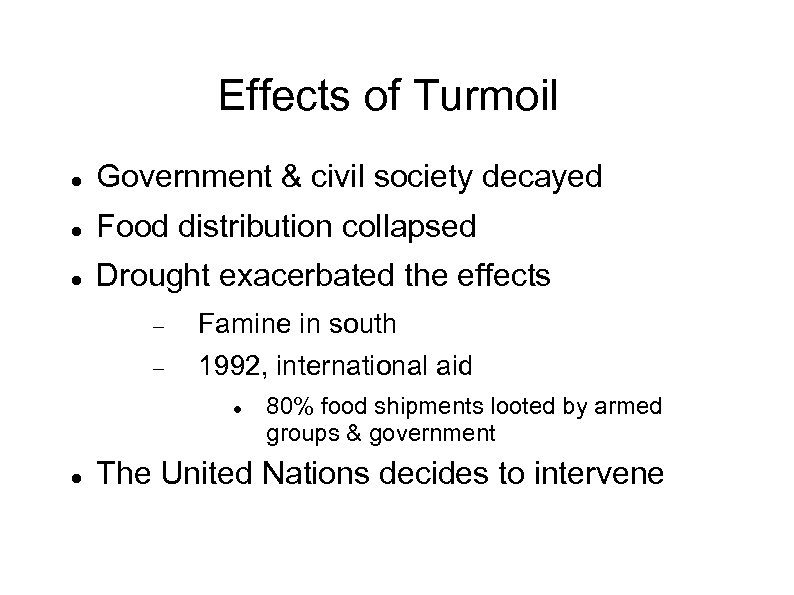 Effects of Turmoil

• Government & civil society decayed
• Food distribution collapsed
• Drought exacerbated the effects
- Famine in south
- 1992, international aid
• 80% food shipments looted by armed groups & government
• The United Nations decides to intervene